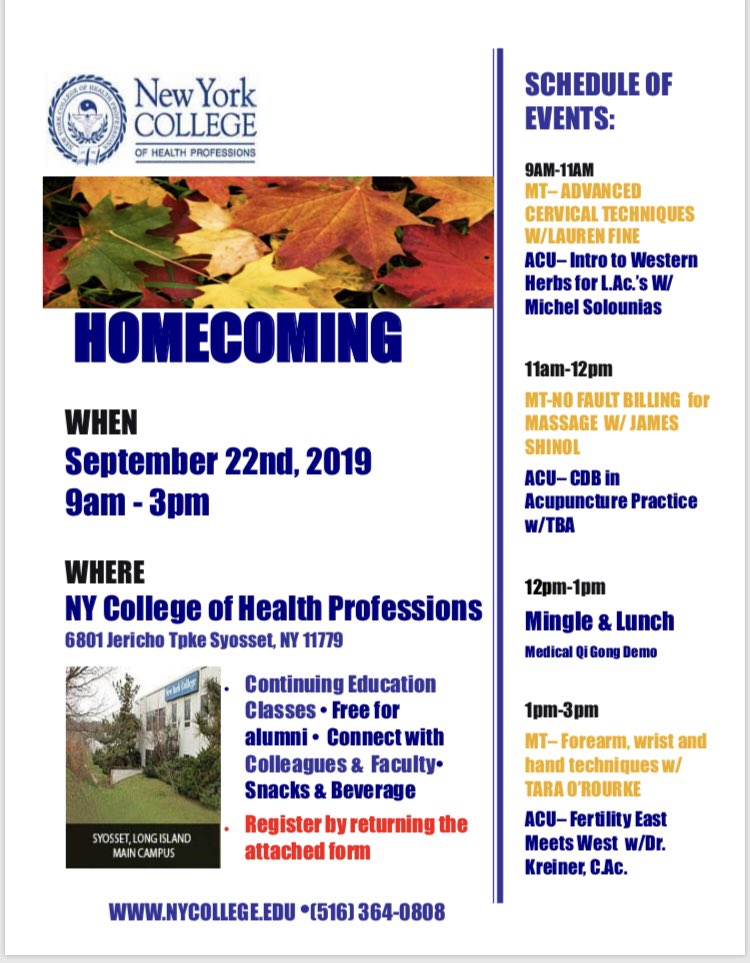 New York COLLEGE
OF HEALTH PROFESSIONS

HOMECOMING

WHEN
September 22nd, 2019
9am - 3pm

WHERE
NY College of Health Professions
6801 Jericho Tpke Syosset, NY 11779

SYOSSET, LONG ISLAND
MAIN CAMPUS

• Continuing Education Classes • Free for alumni • Connect with Colleagues & Faculty• Snacks & Beverage
• Register by returning the attached form

WWW.NYCOLLEGE.EDU •(516) 364-0808

SCHEDULE OF EVENTS:

9AM-11AM
MT– ADVANCED CERVICAL TECHNIQUES W/LAUREN FINE
ACU– Intro to Western Herbs for L.Ac.'s W/ Michel Solounias

11am-12pm
MT-NO FAULT BILLING for MASSAGE W/ JAMES SHINOL
ACU– CDB in Acupuncture Practice w/TBA

12pm-1pm
Mingle & Lunch
Medical Qi Gong Demo

1pm-3pm
MT– Forearm, wrist and hand techniques w/ TARA O'ROURKE
ACU– Fertility East Meets West w/Dr. Kreiner, C.Ac.